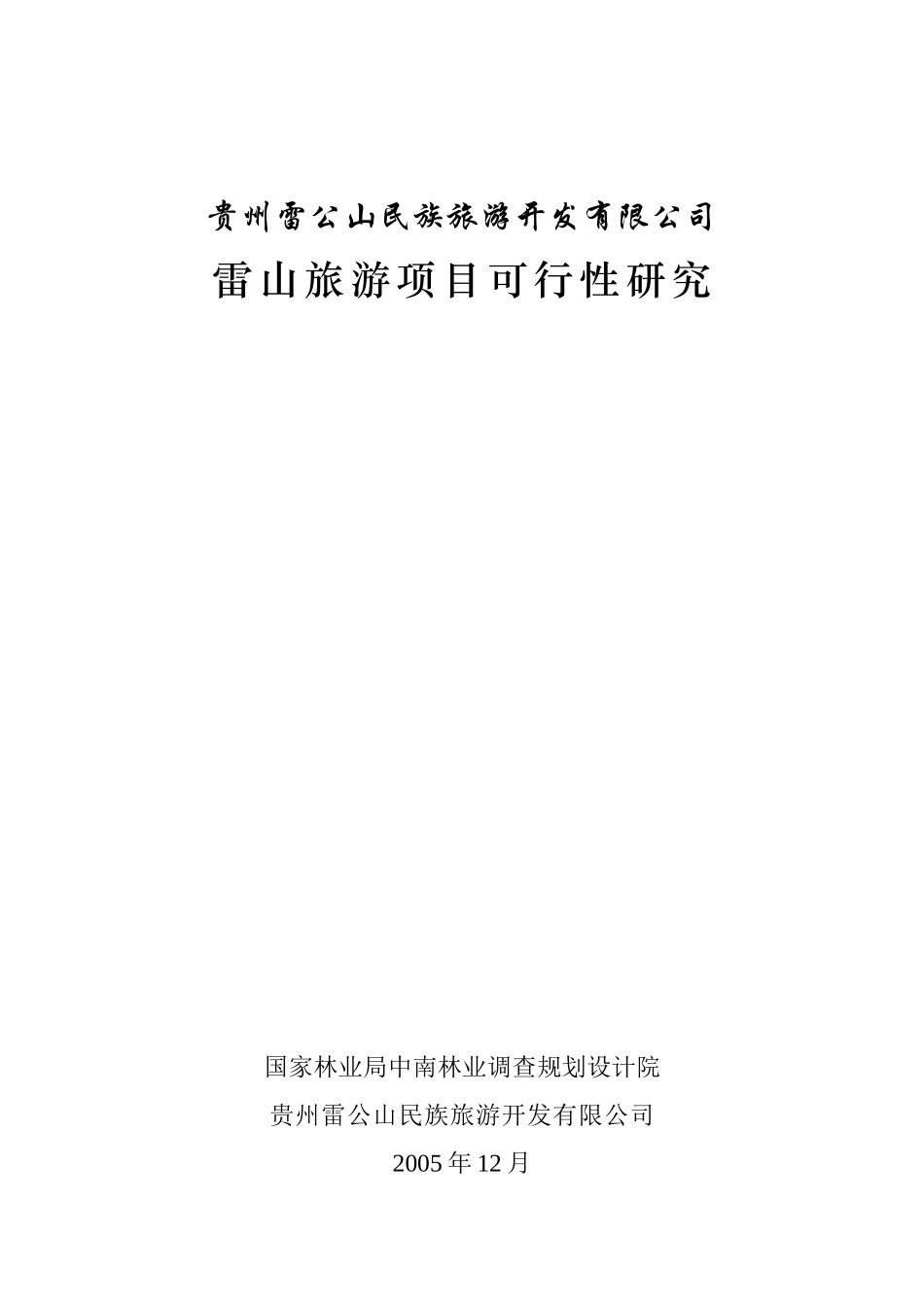 贵州雷公山民族旅游开发有限公司

雷山旅游项目可行性研究

国家林业局中南林业调查规划设计院

贵州雷公山民族旅游开发有限公司

2005 年 12 月